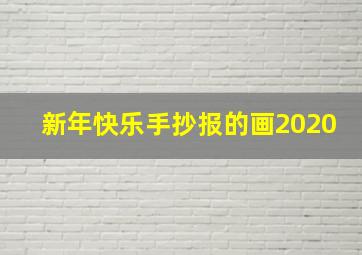 新年快乐手抄报的画2020